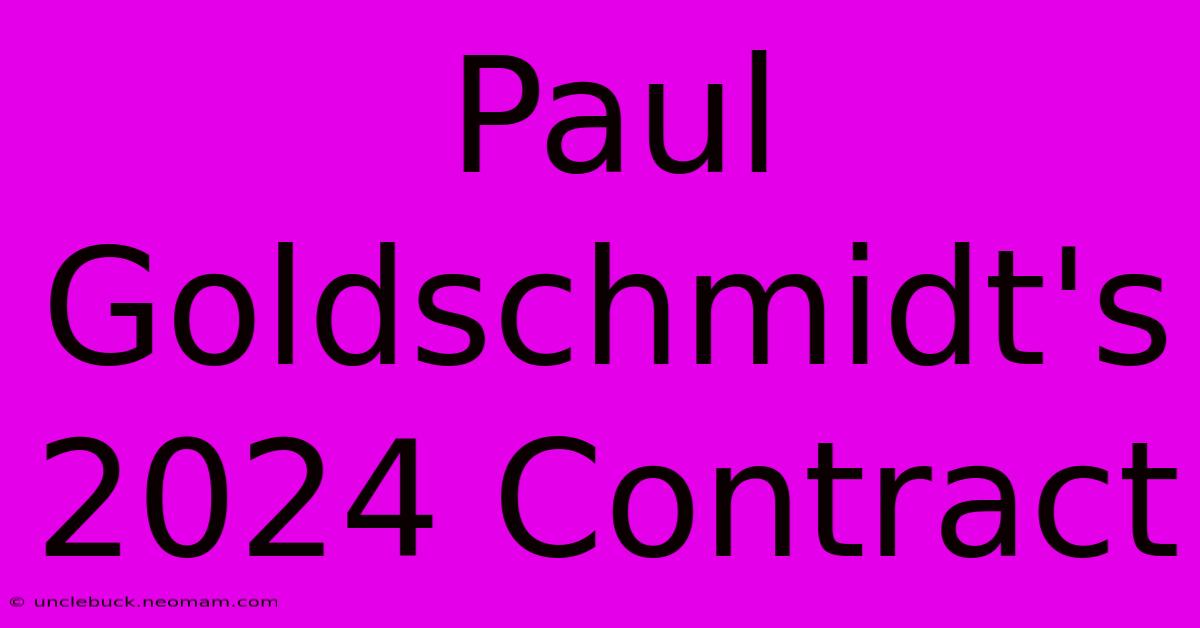 Paul Goldschmidt's 2024 Contract

© unclebuck.neomam.com